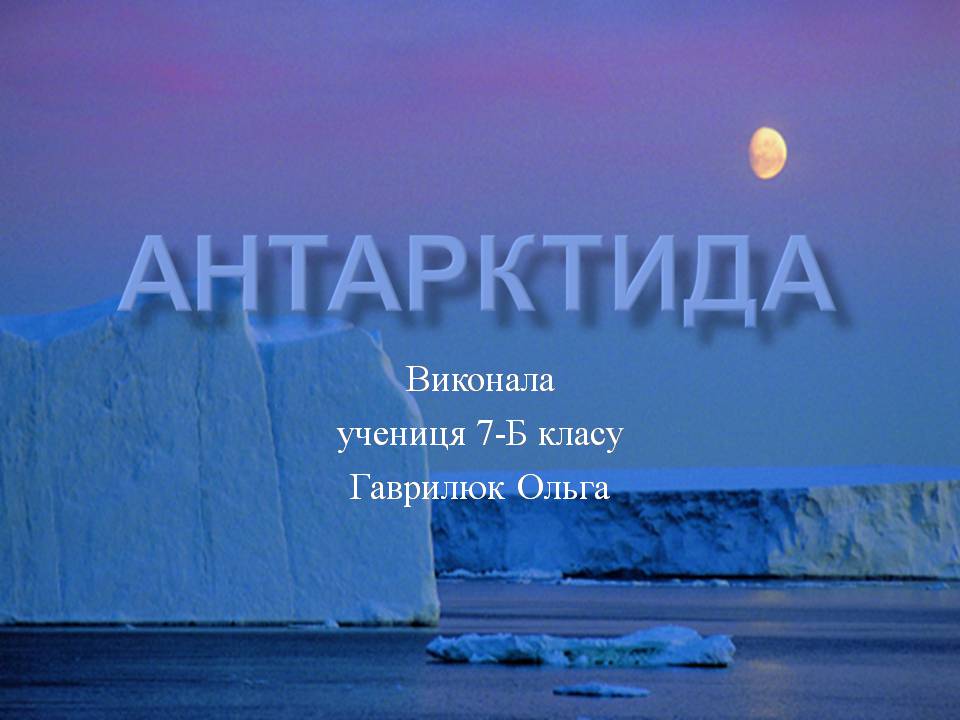 АНТАРКТИДА

Виконала
учениця 7-Б класу
Гаврилюк Ольга